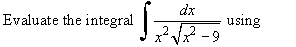 Evaluate the integral $\int \frac{dx}{x^2\sqrt{x^2-9}}$ using